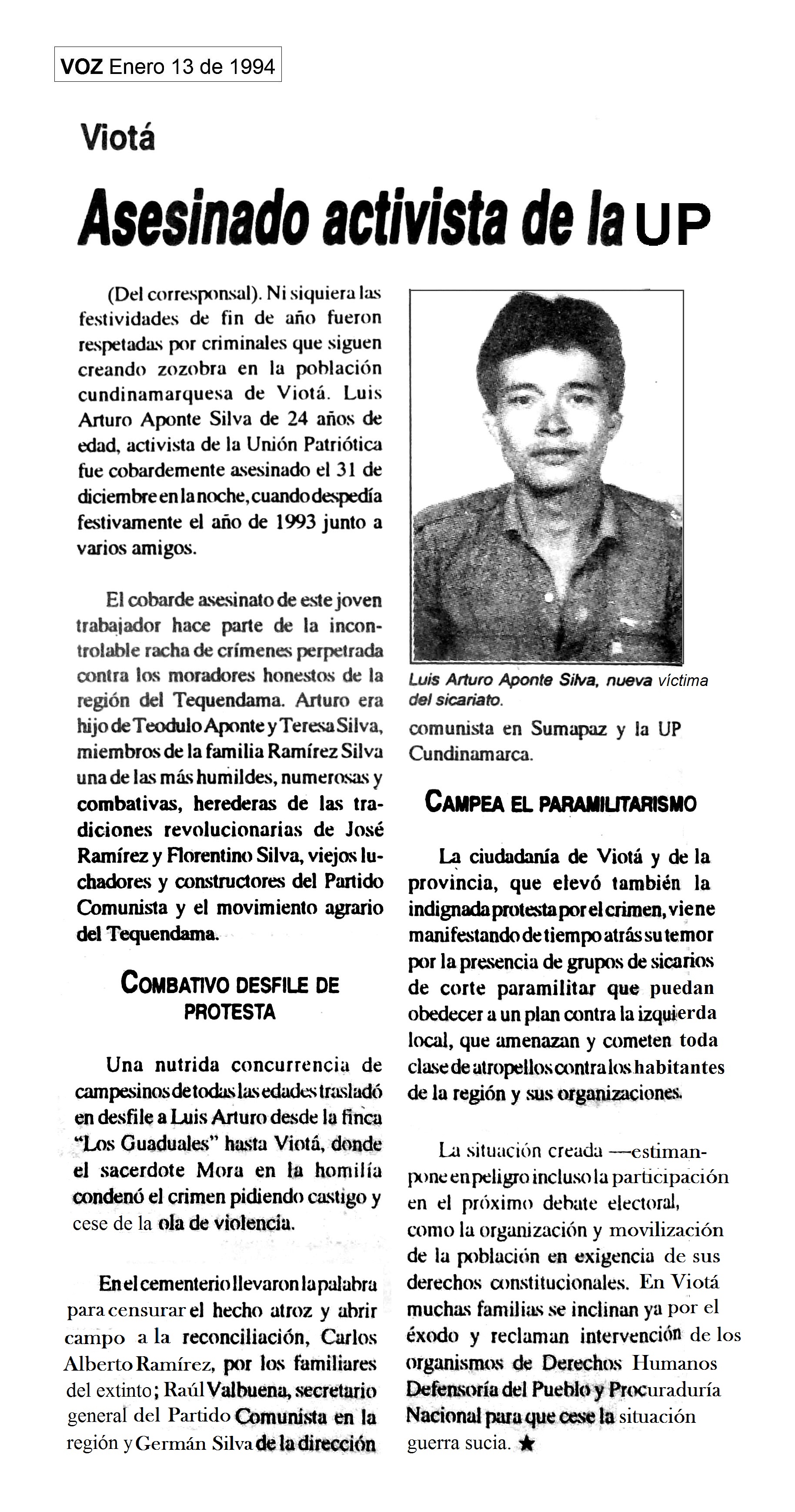 VOZ Enero 13 de 1994

Viotá

Asesinado activista de la UP

(Del corresponsal). Ni siquiera las festividades de fin de año fueron respetadas por criminales que siguen creando zozobra en la población cundinamarquesa de Viotá. Luis Arturo Aponte Silva de 24 años de edad, activista de la Unión Patriótica fue cobardemente asesinado el 31 de diciembre en la noche, cuando despedía festivamente el año de 1993 junto a varios amigos.

El cobarde asesinato de este joven trabajador hace parte de la incontrolable racha de crímenes perpetrada contra los moradores honestos de la región del Tequendama. Arturo era hijo de Teodulo Aponte y Teresa Silva, miembros de la familia Ramírez Silva una de las más humildes, numerosas y combativas, herederas de las tradiciones revolucionarias de José Ramírez y Florentino Silva, viejos luchadores y constructores del Partido Comunista y el movimiento agrario del Tequendama.

COMBATIVO DESFILE DE PROTESTA

Una nutrida concurrencia de campesinos de todas las edades trasladó en desfile a Luis Arturo desde la finca "Los Guaduales" hasta Viotá, donde el sacerdote Mora en la homilía condenó el crimen pidiendo castigo y cese de la ola de violencia.

En el cementerio llevaron la palabra para censurar el hecho atroz y abrir campo a la reconciliación, Carlos Alberto Ramírez, por los familiares del extinto; Raúl Valbuena, secretario general del Partido Comunista en la región y Germán Silva de la dirección

Luis Arturo Aponte Silva, nueva víctima del sicariato.

comunista en Sumapaz y la UP Cundinamarca.

CAMPEA EL PARAMILITARISMO

La ciudadanía de Viotá y de la provincia, que elevó también la indignada protesta por el crimen, viene manifestando de tiempo atrás su temor por la presencia de grupos de sicarios de corte paramilitar que puedan obedecer a un plan contra la izquierda local, que amenazan y cometen toda clase de atropellos contra los habitantes de la región y sus organizaciones.

La situación creada —estiman- pone en peligro incluso la participación en el próximo debate electoral, como la organización y movilización de la población en exigencia de sus derechos constitucionales. En Viotá muchas familias se inclinan ya por el éxodo y reclaman intervención de los organismos de Derechos Humanos Defensoría del Pueblo y Procuraduría Nacional para que cese la situación guerra sucia. ★